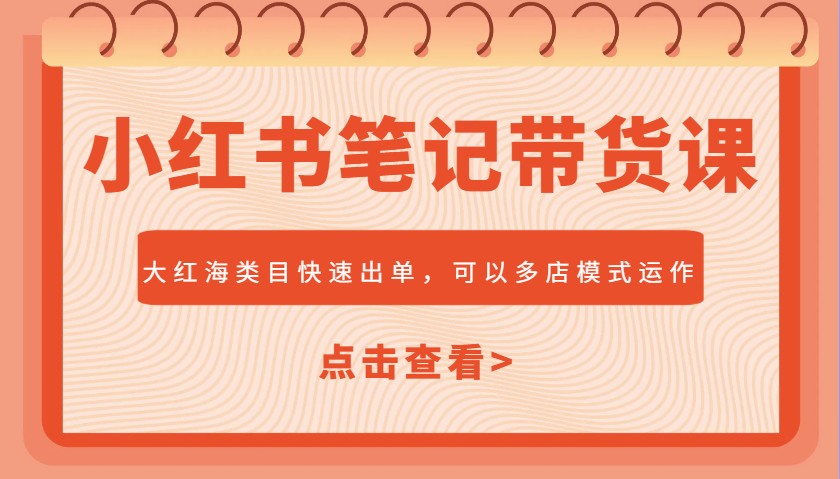 小红书笔记带货课

大红海类目快速出单，可以多店模式运作

点击查看>